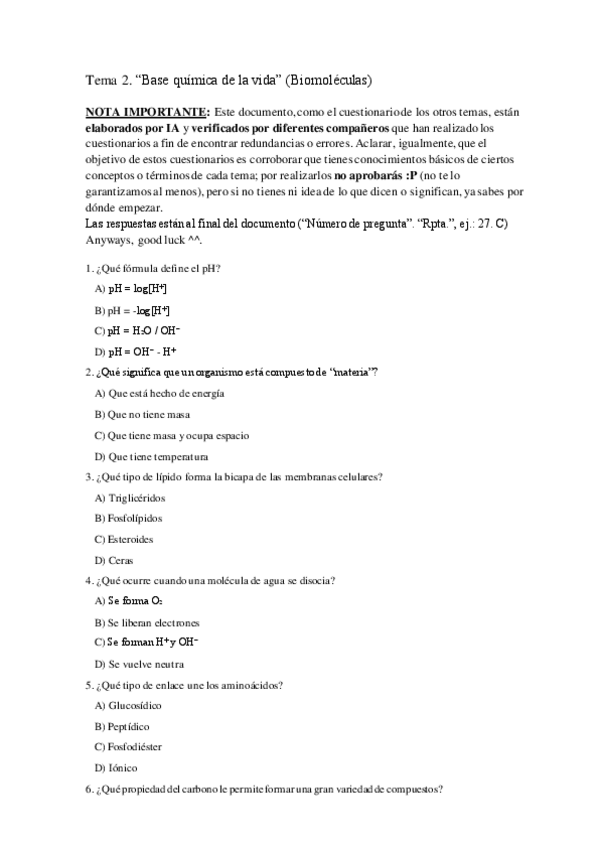 Tema 2. “Base química de la vida” (Biomoléculas)

NOTA IMPORTANTE: Este documento, como el cuestionario de los otros temas, están elaborados por IA y verificados por diferentes compañeros que han realizado los cuestionarios a fin de encontrar redundancias o errores. Aclarar, igualmente, que el objetivo de estos cuestionarios es corroborar que tienes conocimientos básicos de ciertos conceptos o términos de cada tema; por realizarlos no aprobarás :P (no te lo garantizamos al menos), pero si no tienes ni idea de lo que dicen o significan, ya sabes por dónde empezar.
Las respuestas están al final del documento (“Número de pregunta”. “Rpta.”, ej.: 27. C)
Anyways, good luck ^^.

1. ¿Qué fórmula define el pH?

A) $pH = log[H^+]$

B) $pH = -log[H^+]$

C) $pH = H_3O / OH^-$

D) $pH = OH^- - H^+$

2. ¿Qué significa que un organismo está compuesto de “materia”?

A) Que está hecho de energía

B) Que no tiene masa

C) Que tiene masa y ocupa espacio

D) Que tiene temperatura

3. ¿Qué tipo de lípido forma la bicapa de las membranas celulares?

A) Triglicéridos

B) Fosfolípidos

C) Esteroides

D) Ceras

4. ¿Qué ocurre cuando una molécula de agua se disocia?

A) Se forma $O_2$

B) Se liberan electrones

C) Se forman $H^+$ y $OH^-$

D) Se vuelve neutra

5. ¿Qué tipo de enlace une los aminoácidos?

A) Glucosídico

B) Peptídico

C) Fosfodiéster

D) Iónico

6. ¿Qué propiedad del carbono le permite formar una gran variedad de compuestos?